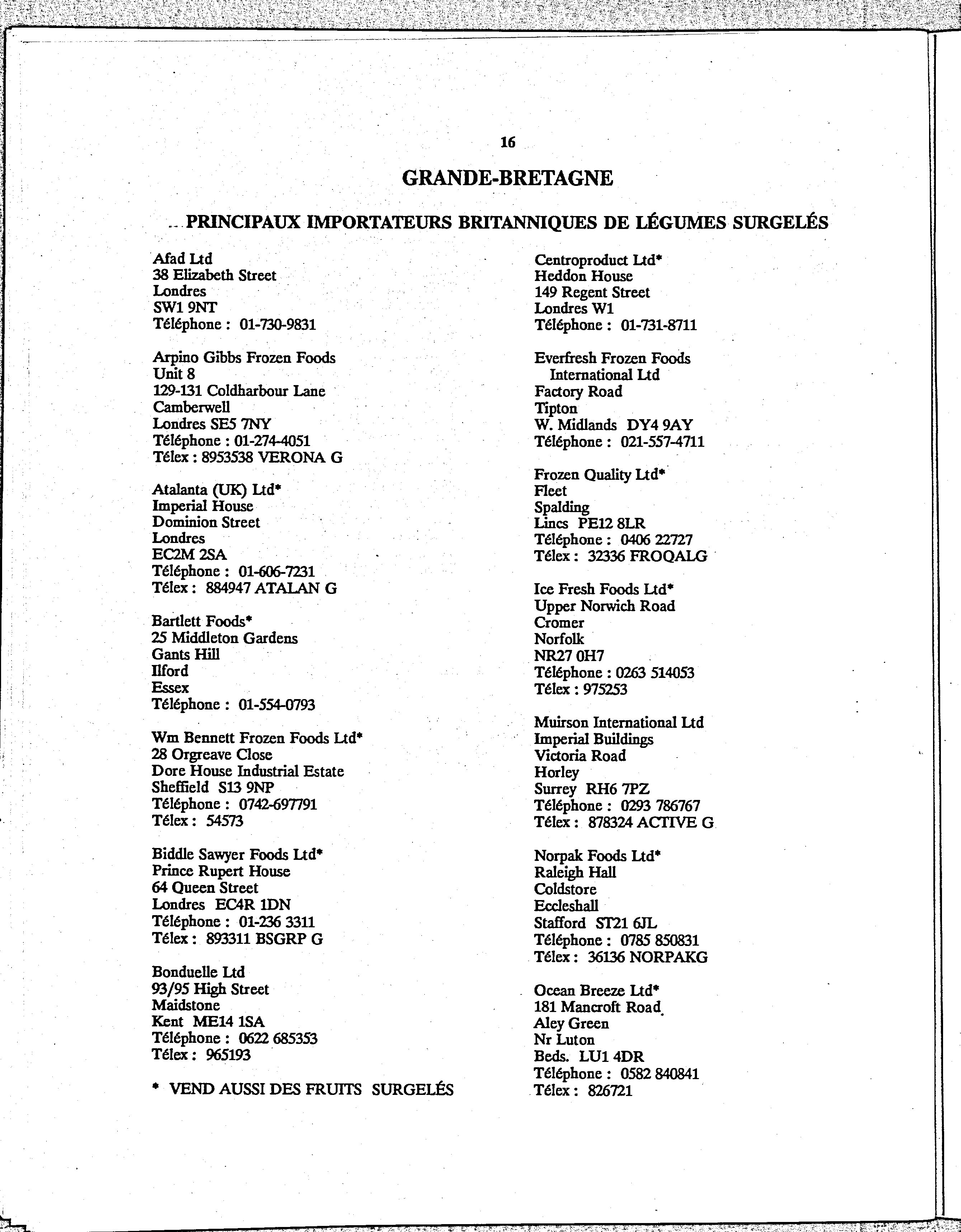 16

GRANDE-BRETAGNE

PRINCIPAUX IMPORTATEURS BRITANNIQUES DE LÉGUMES SURGELÉS

Afad Ltd
38 Elizabeth Street
Londres
SW1 9NT
Téléphone : 01-730-9831

Arpino Gibbs Frozen Foods
Unit 8
129-131 Coldharbour Lane
Camberwell
Londres SE5 7NY
Téléphone : 01-274-4051
Télex : 8953538 VERONA G

Atalanta (UK) Ltd*
Imperial House
Dominion Street
Londres
EC2M 2SA
Téléphone : 01-606-7231
Télex : 884947 ATALAN G

Bartlett Foods*
25 Middleton Gardens
Gants Hill
Ilford
Essex
Téléphone : 01-554-0793

Wm Bennett Frozen Foods Ltd*
28 Orgreave Close
Dore House Industrial Estate
Sheffield S13 9NP
Téléphone : 0742-697791
Télex : 54573

Biddle Sawyer Foods Ltd*
Prince Rupert House
64 Queen Street
Londres EC4R 1DN
Téléphone : 01-236 3311
Télex : 893311 BSGRP G

Bonduelle Ltd
93/95 High Street
Maidstone
Kent ME14 1SA
Téléphone : 0622 685353
Télex : 965193

* VEND AUSSI DES FRUITS SURGELÉS

Centroproduct Ltd*
Heddon House
149 Regent Street
Londres W1
Téléphone : 01-731-8711

Everfresh Frozen Foods International Ltd
Factory Road
Tipton
W. Midlands DY4 9AY
Téléphone : 021-557-4711

Frozen Quality Ltd*
Fleet
Spalding
Lincs PE12 8LR
Téléphone : 0406 22727
Télex : 32336 FROQALG

Ice Fresh Foods Ltd*
Upper Norwich Road
Cromer
Norfolk
NR27 0H7
Téléphone : 0263 514053
Télex : 975253

Muirson International Ltd
Imperial Buildings
Victoria Road
Horley
Surrey RH6 7PZ
Téléphone : 0293 786767
Télex : 878324 ACTIVE G

Norpak Foods Ltd*
Raleigh Hall
Coldstore
Eccleshall
Stafford ST21 6JL
Téléphone : 0785 850831
Télex : 36136 NORPAKG

Ocean Breeze Ltd*
181 Mancroft Road
Aley Green
Nr Luton
Beds. LU1 4DR
Téléphone : 0582 840841
Télex : 826721